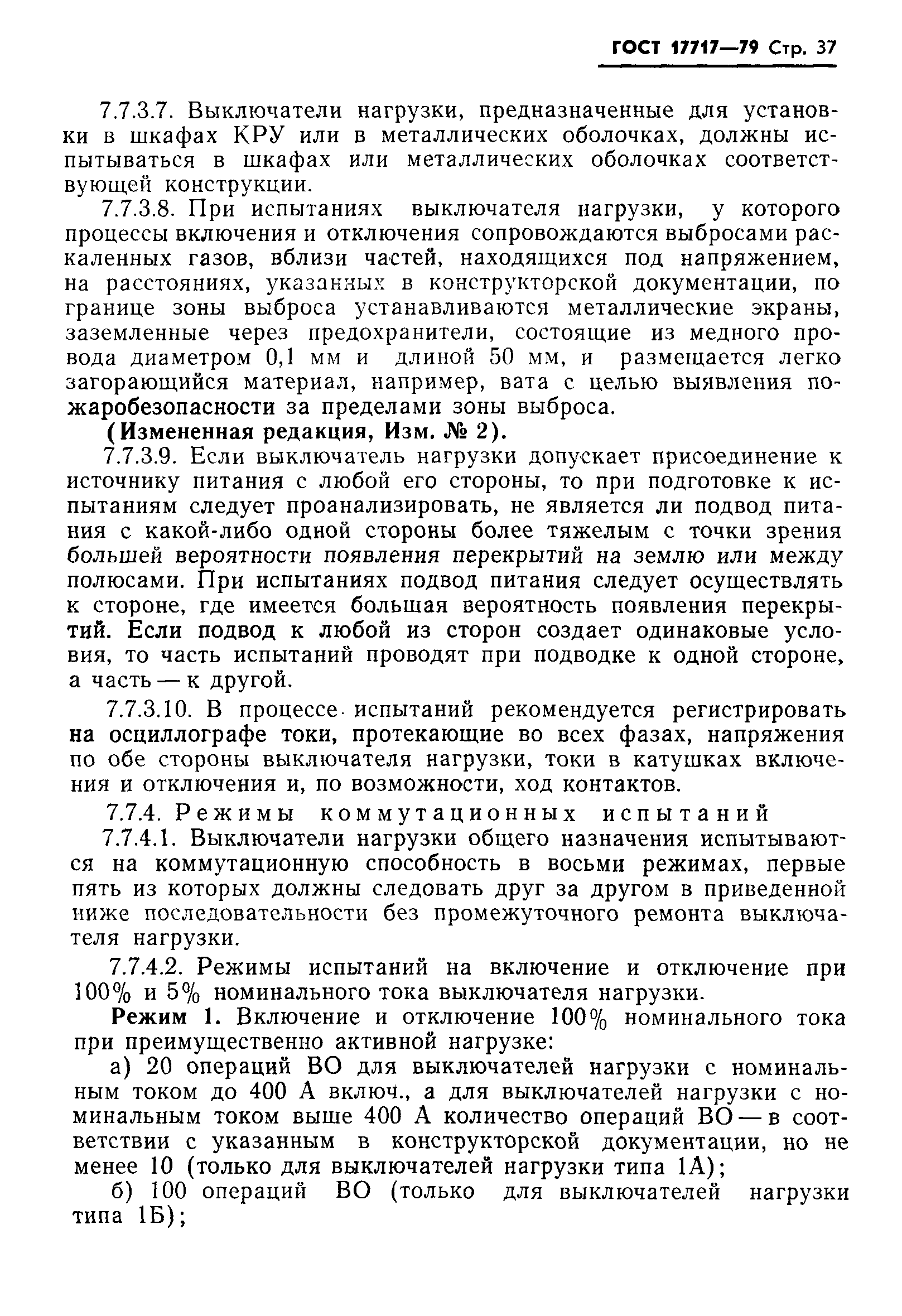 ГОСТ 17717—79 Стр. 37

7.7.3.7. Выключатели нагрузки, предназначенные для установки в шкафах КРУ или в металлических оболочках, должны испытываться в шкафах или металлических оболочках соответствующей конструкции.

7.7.3.8. При испытаниях выключателя нагрузки, у которого процессы включения и отключения сопровождаются выбросами раскаленных газов, вблизи частей, находящихся под напряжением, на расстояниях, указанных в конструкторской документации, по границе зоны выброса устанавливаются металлические экраны, заземленные через предохранители, состоящие из медного провода диаметром 0,1 мм и длиной 50 мм, и размещается легко загорающийся материал, например, вата с целью выявления пожаробезопасности за пределами зоны выброса.

(Измененная редакция, Изм. № 2).

7.7.3.9. Если выключатель нагрузки допускает присоединение к источнику питания с любой его стороны, то при подготовке к испытаниям следует проанализировать, не является ли подвод питания с какой-либо одной стороны более тяжелым с точки зрения большей вероятности появления перекрытий на землю или между полюсами. При испытаниях подвод питания следует осуществлять к стороне, где имеется большая вероятность появления перекрытий. Если подвод к любой из сторон создает одинаковые условия, то часть испытаний проводят при подводке к одной стороне, а часть — к другой.

7.7.3.10. В процессе испытаний рекомендуется регистрировать на осциллографе токи, протекающие во всех фазах, напряжения по обе стороны выключателя нагрузки, токи в катушках включения и отключения и, по возможности, ход контактов.

7.7.4. Режимы коммутационных испытаний

7.7.4.1. Выключатели нагрузки общего назначения испытываются на коммутационную способность в восьми режимах, первые пять из которых должны следовать друг за другом в приведенной ниже последовательности без промежуточного ремонта выключателя нагрузки.

7.7.4.2. Режимы испытаний на включение и отключение при 100% и 5% номинального тока выключателя нагрузки.

Режим 1. Включение и отключение 100% номинального тока при преимущественно активной нагрузке:

а) 20 операций ВО для выключателей нагрузки с номинальным током до 400 А включ., а для выключателей нагрузки с номинальным током выше 400 А количество операций ВО — в соответствии с указанным в конструкторской документации, но не менее 10 (только для выключателей нагрузки типа 1А);

б) 100 операций ВО (только для выключателей нагрузки типа 1Б);